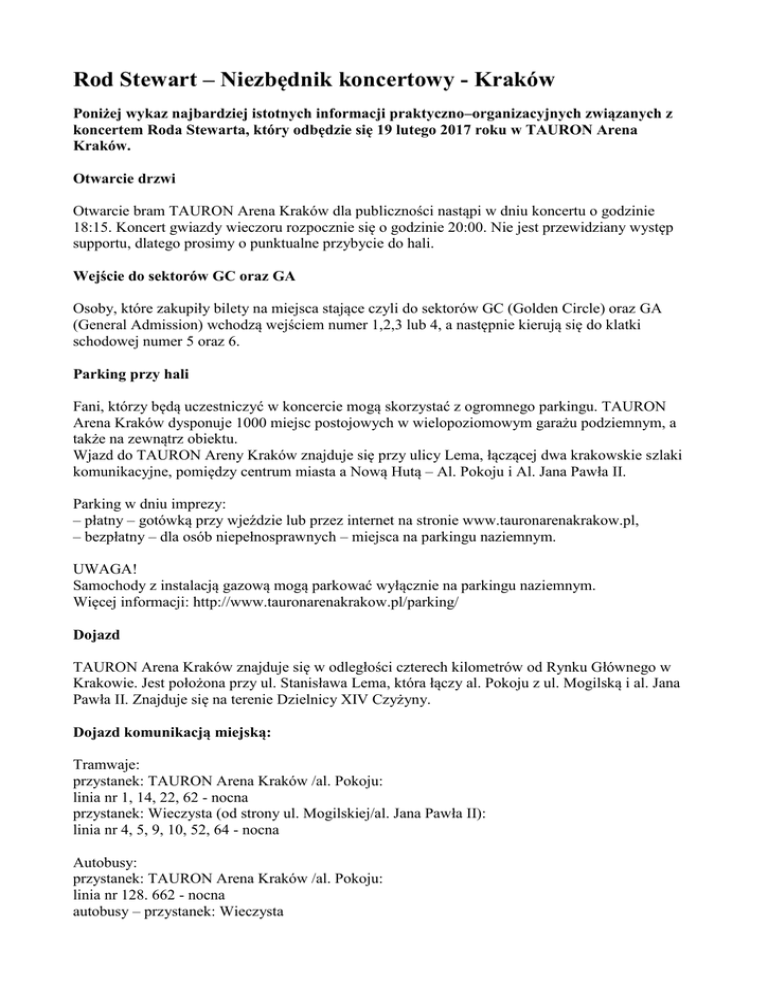 Rod Stewart – Niezbędnik koncertowy - Kraków

Poniżej wykaz najbardziej istotnych informacji praktyczno–organizacyjnych związanych z koncertem Roda Stewarta, który odbędzie się 19 lutego 2017 roku w TAURON Arena Kraków.

Otwarcie drzwi

Otwarcie bram TAURON Arena Kraków dla publiczności nastąpi w dniu koncertu o godzinie 18:15. Koncert gwiazdy wieczoru rozpocznie się o godzinie 20:00. Nie jest przewidziany występ supportu, dlatego prosimy o punktualne przybycie do hali.

Wejście do sektorów GC oraz GA

Osoby, które zakupiły bilety na miejsca stające czyli do sektorów GC (Golden Circle) oraz GA (General Admission) wchodzą wejściem numer 1,2,3 lub 4, a następnie kierują się do klatki schodowej numer 5 oraz 6.

Parking przy hali

Fani, którzy będą uczestniczyć w koncercie mogą skorzystać z ogromnego parkingu. TAURON Arena Kraków dysponuje 1000 miejsc postojowych w wielopoziomowym garażu podziemnym, a także na zewnątrz obiektu.
Wjazd do TAURON Areny Kraków znajduje się przy ulicy Lema, łączącej dwa krakowskie szlaki komunikacyjne, pomiędzy centrum miasta a Nową Hutą – Al. Pokoju i Al. Jana Pawła II.

Parking w dniu imprezy:
– płatny – gotówką przy wjeździe lub przez internet na stronie www.tauronarenakrakow.pl,
– bezpłatny – dla osób niepełnosprawnych – miejsca na parkingu naziemnym.

UWAGA!
Samochody z instalacją gazową mogą parkować wyłącznie na parkingu naziemnym.
Więcej informacji: http://www.tauronarenakrakow.pl/parking/

Dojazd

TAURON Arena Kraków znajduje się w odległości czterech kilometrów od Rynku Głównego w Krakowie. Jest położona przy ul. Stanisława Lema, która łączy al. Pokoju z ul. Mogilską i al. Jana Pawła II. Znajduje się na terenie Dzielnicy XIV Czyżyny.

Dojazd komunikacją miejską:

Tramwaje:
przystanek: TAURON Arena Kraków /al. Pokoju:
linia nr 1, 14, 22, 62 - nocna
przystanek: Wieczysta (od strony ul. Mogilskiej/al. Jana Pawła II):
linia nr 4, 5, 9, 10, 52, 64 - nocna

Autobusy:
przystanek: TAURON Arena Kraków /al. Pokoju:
linia nr 128. 662 - nocna
autobusy – przystanek: Wieczysta